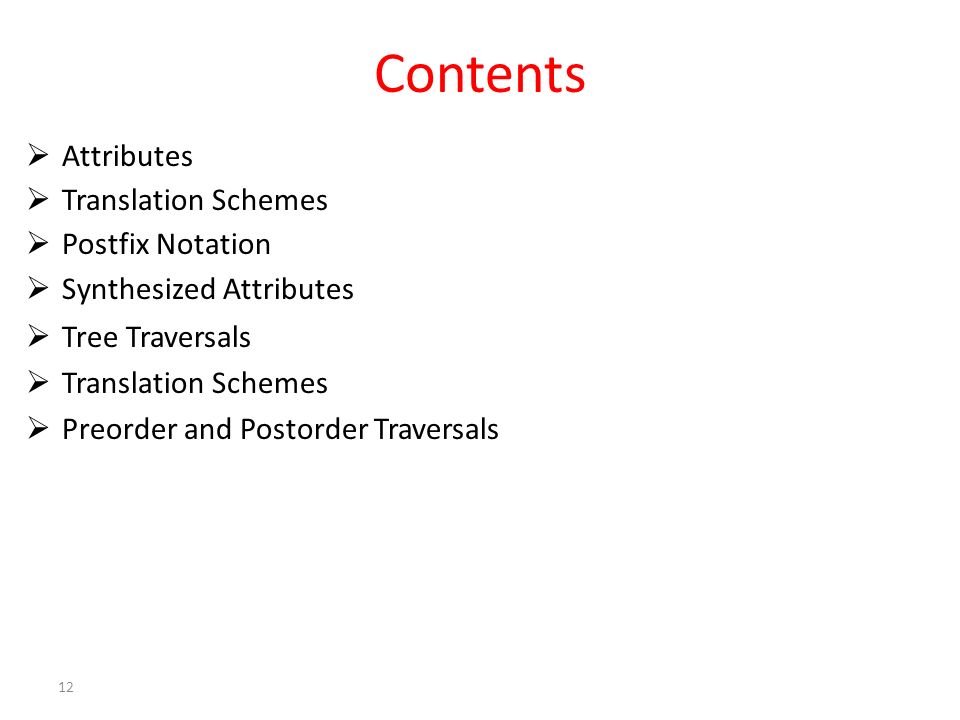 Contents

➢ Attributes
➢ Translation Schemes
➢ Postfix Notation
➢ Synthesized Attributes
➢ Tree Traversals
➢ Translation Schemes
➢ Preorder and Postorder Traversals

12